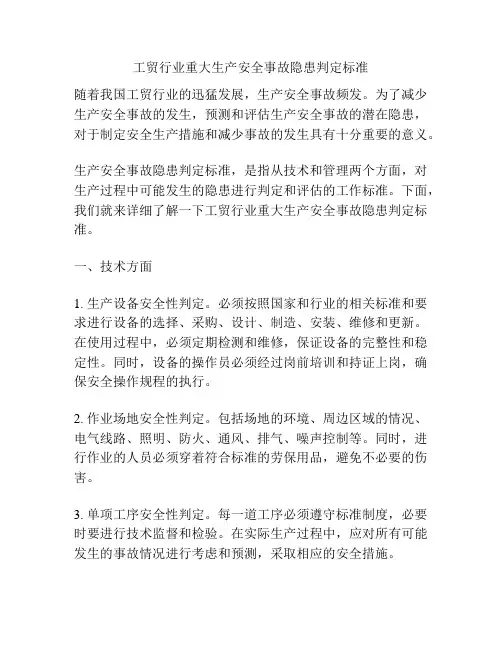 工贸行业重大生产安全事故隐患判定标准

随着我国工贸行业的迅猛发展，生产安全事故频发。为了减少生产安全事故的发生，预测和评估生产安全事故的潜在隐患，对于制定安全生产措施和减少事故的发生具有十分重要的意义。

生产安全事故隐患判定标准，是指从技术和管理两个方面，对生产过程中可能发生的隐患进行判定和评估的工作标准。下面，我们就来详细了解一下工贸行业重大生产安全事故隐患判定标准。

一、技术方面

1. 生产设备安全性判定。必须按照国家和行业的相关标准和要求进行设备的选择、采购、设计、制造、安装、维修和更新。在使用过程中，必须定期检测和维修，保证设备的完整性和稳定性。同时，设备的操作员必须经过岗前培训和持证上岗，确保安全操作规程的执行。

2. 作业场地安全性判定。包括场地的环境、周边区域的情况、电气线路、照明、防火、通风、排气、噪声控制等。同时，进行作业的人员必须穿着符合标准的劳保用品，避免不必要的伤害。

3. 单项工序安全性判定。每一道工序必须遵守标准制度，必要时要进行技术监督和检验。在实际生产过程中，应对所有可能发生的事故情况进行考虑和预测，采取相应的安全措施。